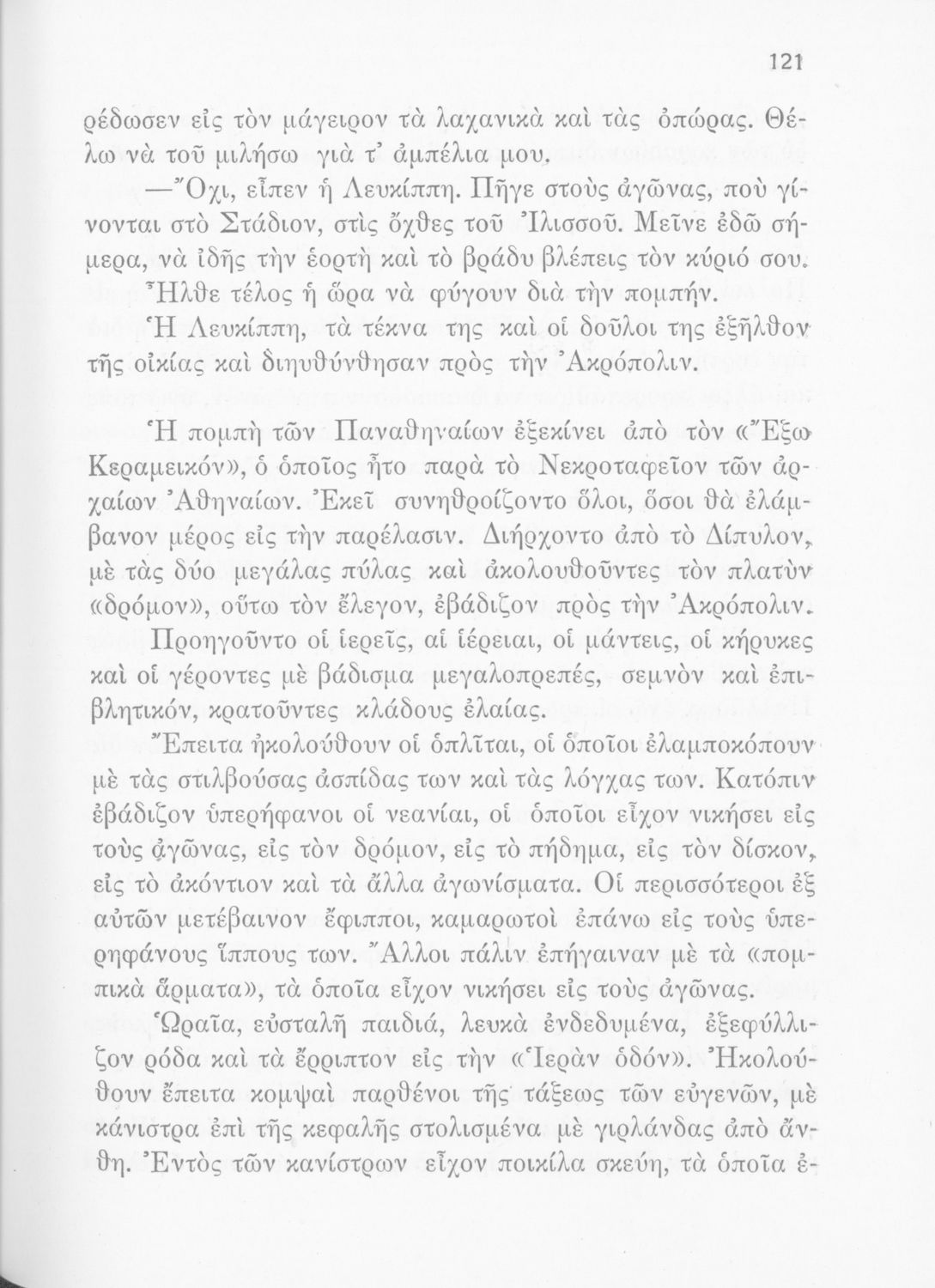 121

ρέδωσεν εἰς τὸν μάγειρον τὰ λαχανικὰ καὶ τὰς ὀπώρας. Θέλω νὰ τοῦ μιλήσω γιὰ τ' ἀμπέλια μου.

—Ὄχι, εἶπεν ἡ Λευκίππη. Πῆγε στοὺς ἀγῶνας, ποὺ γίνονται στὸ Στάδιον, στὶς ὄχθες τοῦ Ἰλισσοῦ. Μεῖνε ἐδῶ σήμερα, νὰ ἰδῇς τὴν ἑορτὴ καὶ τὸ βράδυ βλέπεις τὸν κύριό σου.

Ἦλθε τέλος ἡ ὥρα νὰ φύγουν διὰ τὴν πομπήν. Ἡ Λευκίππη, τὰ τέκνα της καὶ οἱ δοῦλοι της ἐξῆλθον τῆς οἰκίας καὶ διηυθύνθησαν πρὸς τὴν Ἀκρόπολιν.

Ἡ πομπὴ τῶν Παναθηναίων ἐξεκίνει ἀπὸ τὸν «Ἔξω Κεραμεικόν», ὁ ὁποῖος ἦτο παρὰ τὸ Νεκροταφεῖον τῶν ἀρχαίων Ἀθηναίων. Ἐκεῖ συνηθροίζοντο ὅλοι, ὅσοι θὰ ἐλάμβανον μέρος εἰς τὴν παρέλασιν. Διήρχοντο ἀπὸ τὸ Δίπυλον, μὲ τὰς δύο μεγάλας πύλας καὶ ἀκολουθοῦντες τὸν πλατὺν «δρόμον», οὕτω τὸν ἔλεγον, ἐβάδιζον πρὸς τὴν Ἀκρόπολιν.

Προηγοῦντο οἱ ἱερεῖς, αἱ ἱέρειαι, οἱ μάντεις, οἱ κήρυκες καὶ οἱ γέροντες μὲ βάδισμα μεγαλοπρεπές, σεμνὸν καὶ ἐπιβλητικόν, κρατοῦντες κλάδους ἐλαίας.

Ἔπειτα ἠκολούθουν οἱ ὁπλῖται, οἱ ὁποῖοι ἐλαμποκόπουν μὲ τὰς στιλβούσας ἀσπίδας των καὶ τὰς λόγχας των. Κατόπιν ἐβάδιζον ὑπερήφανοι οἱ νεανίαι, οἱ ὁποῖοι εἶχον νικήσει εἰς τοὺς ἀγῶνας, εἰς τὸν δρόμον, εἰς τὸ πήδημα, εἰς τὸν δίσκον, εἰς τὸ ἀκόντιον καὶ τὰ ἄλλα ἀγωνίσματα. Οἱ περισσότεροι ἐξ αὐτῶν μετέβαινον ἔφιπποι, καμαρωτοὶ ἐπάνω εἰς τοὺς ὑπερηφάνους ἵππους των. Ἄλλοι πάλιν ἐπήγαιναν μὲ τὰ «πομπικὰ ἅρματα», τὰ ὁποῖα εἶχον νικήσει εἰς τοὺς ἀγῶνας.

Ὡραῖα, εὐσταλῆ παιδιά, λευκὰ ἐνδεδυμένα, ἐξεφύλλιζον ρόδα καὶ τὰ ἔρριπτον εἰς τὴν «Ἱερὰν ὁδόν». Ἠκολούθουν ἔπειτα κομψαὶ παρθένοι τῆς τάξεως τῶν εὐγενῶν, μὲ κάνιστρα ἐπὶ τῆς κεφαλῆς στολισμένα μὲ γιρλάνδας ἀπὸ ἄνθη. Ἐντὸς τῶν κανίστρων εἶχον ποικίλα σκεύη, τὰ ὁποῖα ἐ-